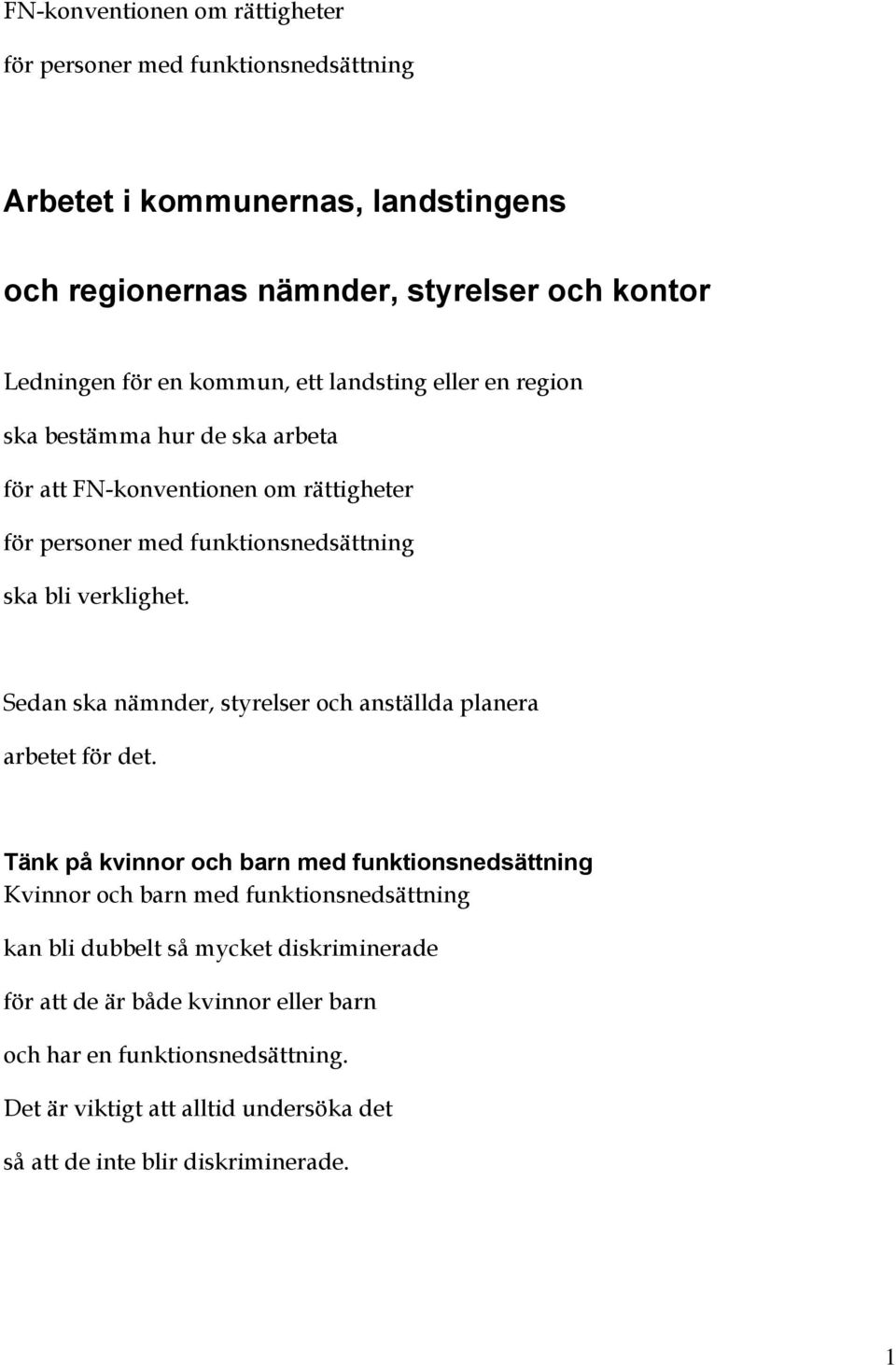 FN-konventionen om rättigheter
för personer med funktionsnedsättning

Arbetet i kommunernas, landstingens
och regionernas nämnder, styrelser och kontor

Ledningen för en kommun, ett landsting eller en region
ska bestämma hur de ska arbeta
för att FN-konventionen om rättigheter
för personer med funktionsnedsättning
ska bli verklighet.

Sedan ska nämnder, styrelser och anställda planera
arbetet för det.

Tänk på kvinnor och barn med funktionsnedsättning
Kvinnor och barn med funktionsnedsättning
kan bli dubbelt så mycket diskriminerade
för att de är både kvinnor eller barn
och har en funktionsnedsättning.
Det är viktigt att alltid undersöka det
så att de inte blir diskriminerade.

1